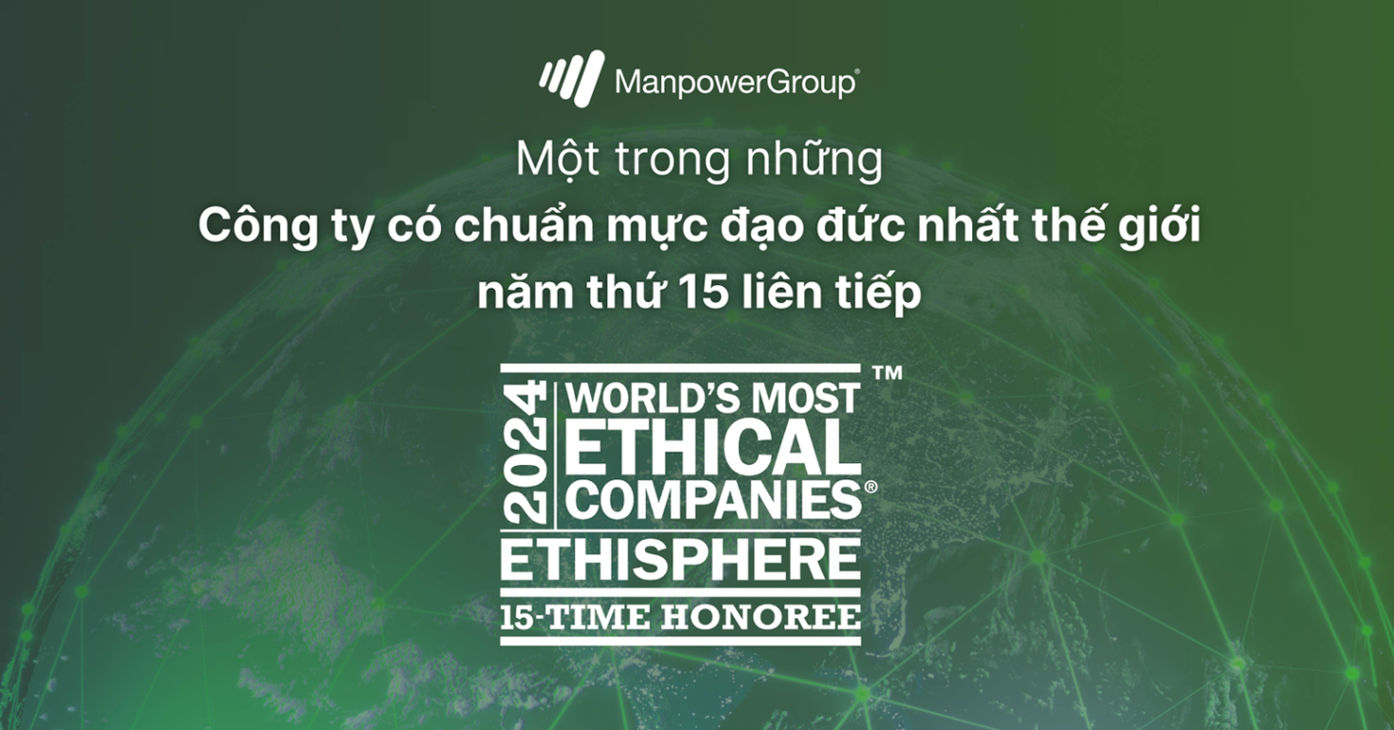 ManpowerGroup®

Một trong những
Công ty có chuẩn mực đạo đức nhất thế giới
năm thứ 15 liên tiếp

2024 WORLD'S MOST ETHICAL COMPANIES® ™
ETHISPHERE
15-TIME HONOREE